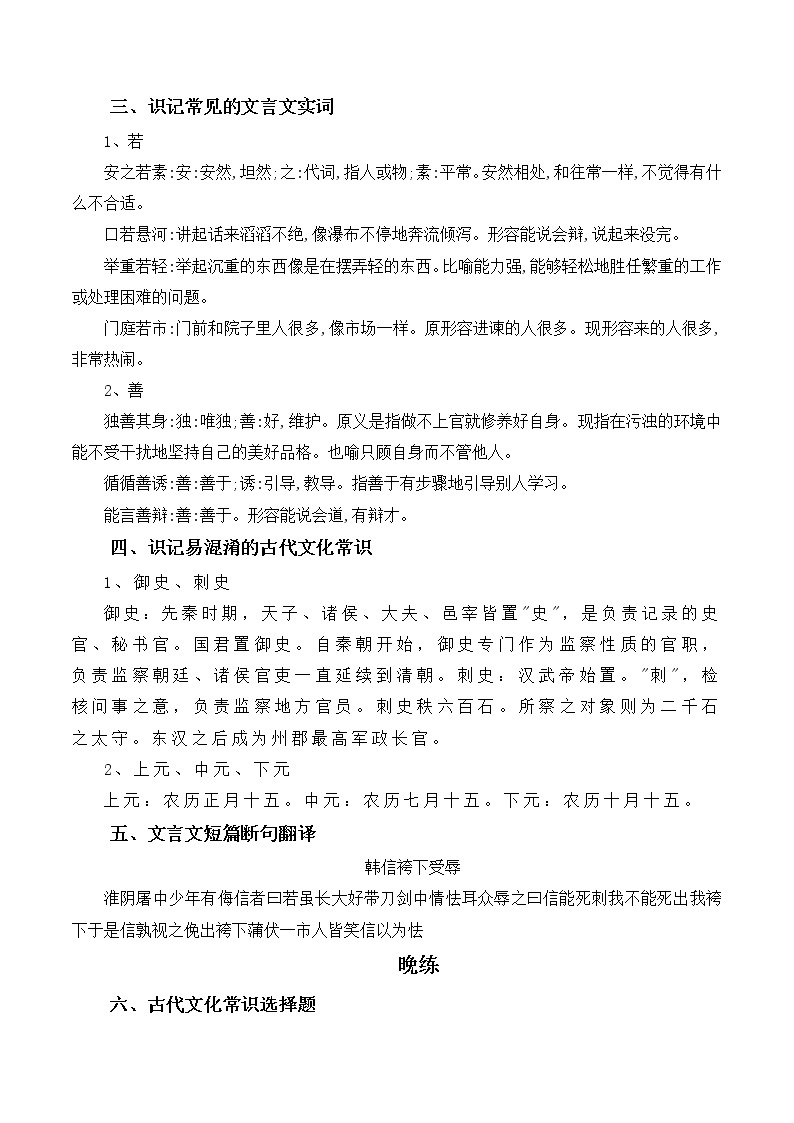 三、识记常见的文言文实词

1、若

安之若素:安:安然,坦然;之:代词,指人或物;素:平常。安然相处,和往常一样,不觉得有什么不合适。

口若悬河:讲起话来滔滔不绝,像瀑布不停地奔流倾泻。形容能说会辩,说起来没完。

举重若轻:举起沉重的东西像是在摆弄轻的东西。比喻能力强,能够轻松地胜任繁重的工作或处理困难的问题。

门庭若市:门前和院子里人很多,像市场一样。原形容进谏的人很多。现形容来的人很多,非常热闹。

2、善

独善其身:独:唯独;善:好,维护。原义是指做不上官就修养好自身。现指在污浊的环境中能不受干扰地坚持自己的美好品格。也喻只顾自身而不管他人。

循循善诱:善:善于;诱:引导,教导。指善于有步骤地引导别人学习。

能言善辩:善:善于。形容能说会道,有辩才。

四、识记易混淆的古代文化常识

1、御史、刺史

御史：先秦时期，天子、诸侯、大夫、邑宰皆置"史"，是负责记录的史官、秘书官。国君置御史。自秦朝开始，御史专门作为监察性质的官职，负责监察朝廷、诸侯官吏一直延续到清朝。刺史：汉武帝始置。"刺"，检核问事之意，负责监察地方官员。刺史秩六百石。所察之对象则为二千石之太守。东汉之后成为州郡最高军政长官。

2、上元、中元、下元

上元：农历正月十五。中元：农历七月十五。下元：农历十月十五。

五、文言文短篇断句翻译

韩信袴下受辱

淮阴屠中少年有侮信者曰若虽长大好带刀剑中情怯耳众辱之曰信能死刺我不能死出我袴下于是信孰视之俛出袴下蒲伏一市人皆笑信以为怯

晚练

六、古代文化常识选择题